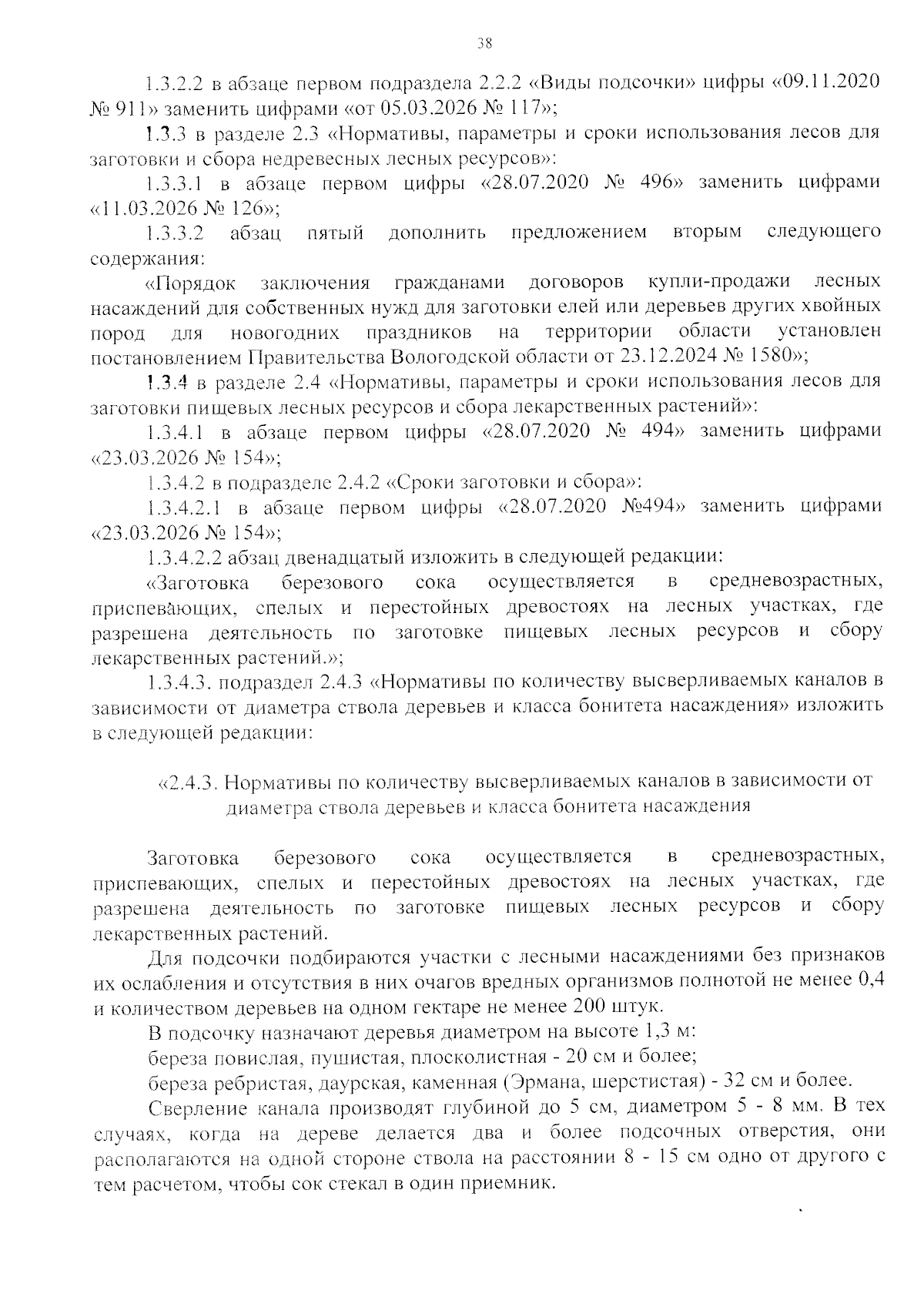 38

1.3.2.2 в абзаце первом подраздела 2.2.2 «Виды подсочки» цифры «09.11.2020 № 911» заменить цифрами «от 05.03.2026 № 117»;

1.3.3 в разделе 2.3 «Нормативы, параметры и сроки использования лесов для заготовки и сбора недревесных лесных ресурсов»:

1.3.3.1 в абзаце первом цифры «28.07.2020 № 496» заменить цифрами «11.03.2026 № 126»;

1.3.3.2 абзац пятый дополнить предложением вторым следующего содержания:

«Порядок заключения гражданами договоров купли-продажи лесных насаждений для собственных нужд для заготовки елей или деревьев других хвойных пород для новогодних праздников на территории области установлен постановлением Правительства Вологодской области от 23.12.2024 № 1580»;

1.3.4 в разделе 2.4 «Нормативы, параметры и сроки использования лесов для заготовки пищевых лесных ресурсов и сбора лекарственных растений»:

1.3.4.1 в абзаце первом цифры «28.07.2020 № 494» заменить цифрами «23.03.2026 № 154»;

1.3.4.2 в подразделе 2.4.2 «Сроки заготовки и сбора»:

1.3.4.2.1 в абзаце первом цифры «28.07.2020 №494» заменить цифрами «23.03.2026 № 154»;

1.3.4.2.2 абзац двенадцатый изложить в следующей редакции:

«Заготовка березового сока осуществляется в средневозрастных, приспевающих, спелых и перестойных древостоях на лесных участках, где разрешена деятельность по заготовке пищевых лесных ресурсов и сбору лекарственных растений.»;

1.3.4.3. подраздел 2.4.3 «Нормативы по количеству высверливаемых каналов в зависимости от диаметра ствола деревьев и класса бонитета насаждения» изложить в следующей редакции:

«2.4.3. Нормативы по количеству высверливаемых каналов в зависимости от диаметра ствола деревьев и класса бонитета насаждения

Заготовка березового сока осуществляется в средневозрастных, приспевающих, спелых и перестойных древостоях на лесных участках, где разрешена деятельность по заготовке пищевых лесных ресурсов и сбору лекарственных растений.

Для подсочки подбираются участки с лесными насаждениями без признаков их ослабления и отсутствия в них очагов вредных организмов полнотой не менее 0,4 и количеством деревьев на одном гектаре не менее 200 штук.

В подсочку назначают деревья диаметром на высоте 1,3 м:

береза повислая, пушистая, плосколистная - 20 см и более;

береза ребристая, даурская, каменная (Эрмана, шерстистая) - 32 см и более.

Сверление канала производят глубиной до 5 см, диаметром 5 - 8 мм. В тех случаях, когда на дереве делается два и более подсочных отверстия, они располагаются на одной стороне ствола на расстоянии 8 - 15 см одно от другого с тем расчетом, чтобы сок стекал в один приемник.